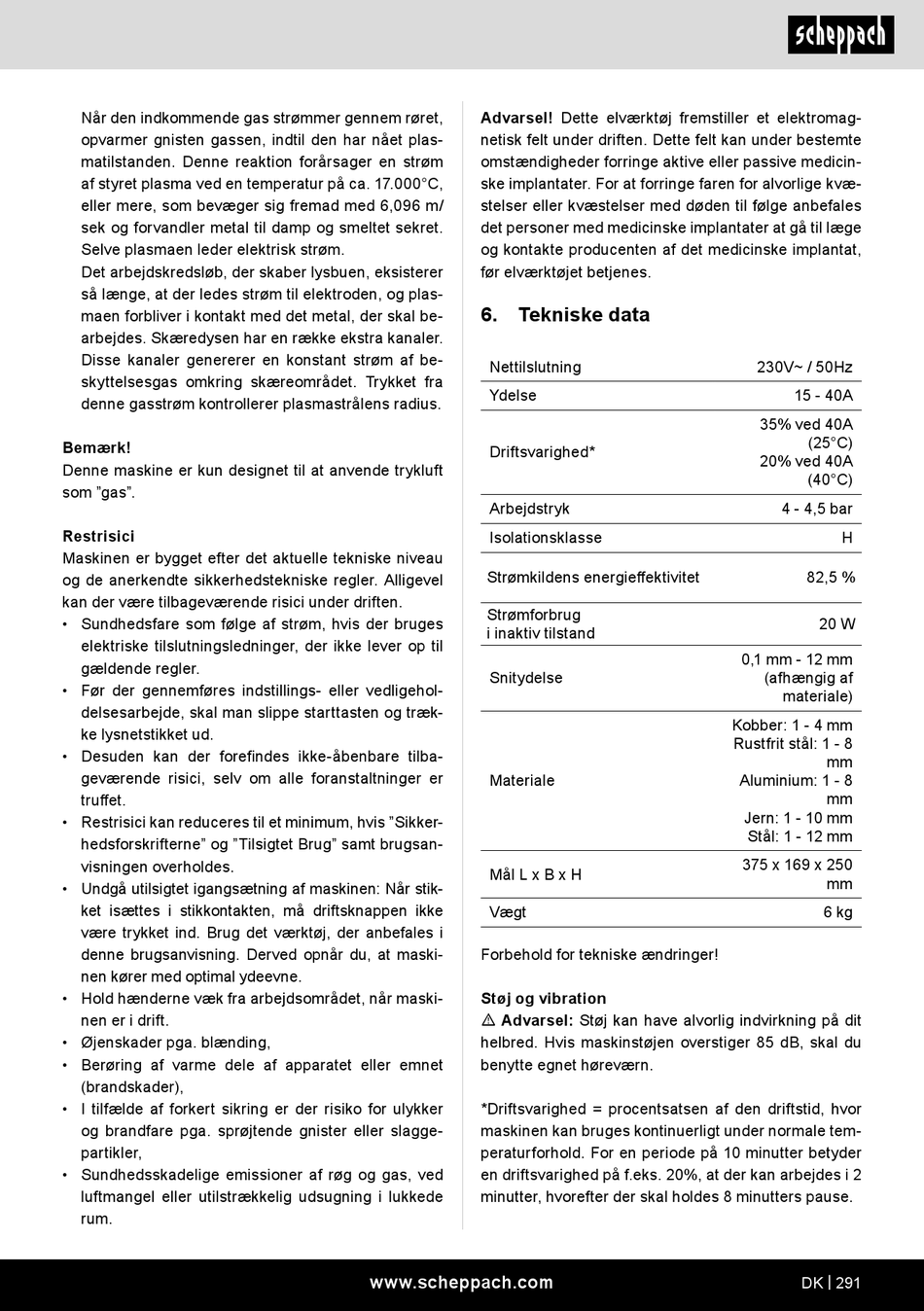 scheppach

Når den indkommende gas strømmer gennem røret, opvarmer gnisten gassen, indtil den har nået plasmatilstanden. Denne reaktion forårsager en strøm af styret plasma ved en temperatur på ca. 17.000°C, eller mere, som bevæger sig fremad med 6,096 m/sek og forvandler metal til damp og smeltet sekret. Selve plasmaen leder elektrisk strøm.
Det arbejdskredsløb, der skaber lysbuen, eksisterer så længe, at der ledes strøm til elektroden, og plasmaen forbliver i kontakt med det metal, der skal bearbejdes. Skæredysen har en række ekstra kanaler. Disse kanaler genererer en konstant strøm af beskyttelsesgas omkring skæreområdet. Trykket fra denne gasstrøm kontrollerer plasmastrålens radius.

Bemærk!
Denne maskine er kun designet til at anvende trykluft som "gas".

Restrisici
Maskinen er bygget efter det aktuelle tekniske niveau og de anerkendte sikkerhedstekniske regler. Alligevel kan der være tilbageværende risici under driften.
• Sundhedsfare som følge af strøm, hvis der bruges elektriske tilslutningsledninger, der ikke lever op til gældende regler.
• Før der gennemføres indstillings- eller vedligeholdelsesarbejde, skal man slippe starttasten og trække lysnetstikket ud.
• Desuden kan der forefindes ikke-åbenbare tilbageværende risici, selv om alle foranstaltninger er truffet.
• Restrisici kan reduceres til et minimum, hvis "Sikkerhedsforskrifterne" og "Tilsigtet Brug" samt brugsanvisningen overholdes.
• Undgå utilsigtet igangsætning af maskinen: Når stikket isættes i stikkontakten, må driftsknappen ikke være trykket ind. Brug det værktøj, der anbefales i denne brugsanvisning. Derved opnår du, at maskinen kører med optimal ydeevne.
• Hold hænderne væk fra arbejdsområdet, når maskinen er i drift.
• Øjenskader pga. blænding,
• Berøring af varme dele af apparatet eller emnet (brandskader),
• I tilfælde af forkert sikring er der risiko for ulykker og brandfare pga. sprøjtende gnister eller slaggepartikler,
• Sundhedsskadelige emissioner af røg og gas, ved luftmangel eller utilstrækkelig udsugning i lukkede rum.

Advarsel! Dette elværktøj fremstiller et elektromagnetisk felt under driften. Dette felt kan under bestemte omstændigheder forringe aktive eller passive medicinske implantater. For at forringe faren for alvorlige kvæstelser eller kvæstelser med døden til følge anbefales det personer med medicinske implantater at gå til læge og kontakte producenten af det medicinske implantat, før elværktøjet betjenes.

6. Tekniske data

| Nettilslutning | 230V~ / 50Hz |
|---|---|
| Ydelse | 15 - 40A |
| Driftsvarighed* | 35% ved 40A (25°C) 20% ved 40A (40°C) |
| Arbejdstryk | 4 - 4,5 bar |
| Isolationsklasse | H |
| Strømkildens energieffektivitet | 82,5 % |
| Strømforbrug i inaktiv tilstand | 20 W |
| Snitydelse | 0,1 mm - 12 mm (afhængig af materiale) |
| Materiale | Kobber: 1 - 4 mm Rustfrit stål: 1 - 8 mm Aluminium: 1 - 8 mm Jern: 1 - 10 mm Stål: 1 - 12 mm |
| Mål L x B x H | 375 x 169 x 250 mm |
| Vægt | 6 kg |

Forbehold for tekniske ændringer!

Støj og vibration
⚠ Advarsel: Støj kan have alvorlig indvirkning på dit helbred. Hvis maskinstøjen overstiger 85 dB, skal du benytte egnet høreværn.

*Driftsvarighed = procentsatsen af den driftstid, hvor maskinen kan bruges kontinuerligt under normale temperaturforhold. For en periode på 10 minutter betyder en driftsvarighed på f.eks. 20%, at der kan arbejdes i 2 minutter, hvorefter der skal holdes 8 minutters pause.

www.scheppach.com DK | 291